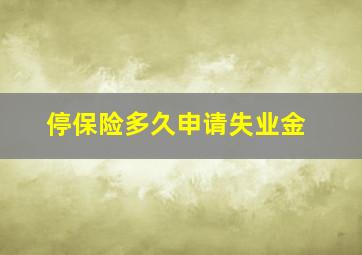 停保险多久申请失业金